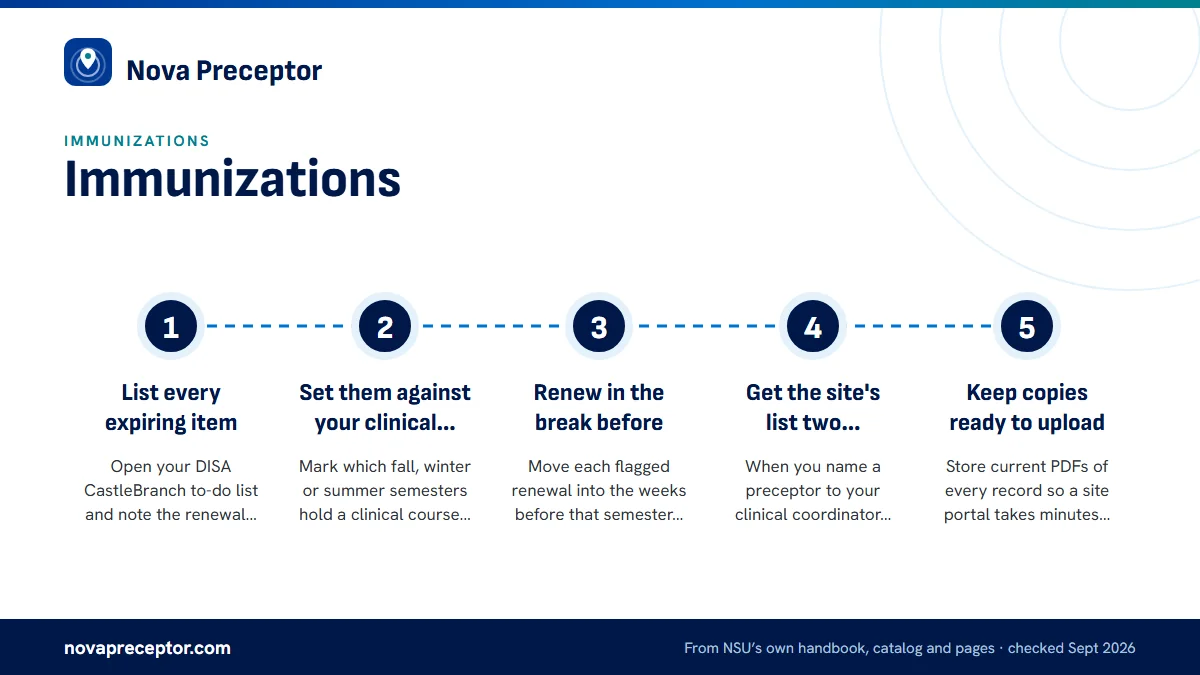 Nova Preceptor

IMMUNIZATIONS

Immunizations

1

List every expiring item

Open your DISA CastleBranch to-do list and note the renewal...

2

Set them against your clinical...

Mark which fall, winter or summer semesters hold a clinical course...

3

Renew in the break before

Move each flagged renewal into the weeks before that semester...

4

Get the site's list two...

When you name a preceptor to your clinical coordinator...

5

Keep copies ready to upload

Store current PDFs of every record so a site portal takes minutes...

novapreceptor.com

From NSU's own handbook, catalog and pages · checked Sept 2026